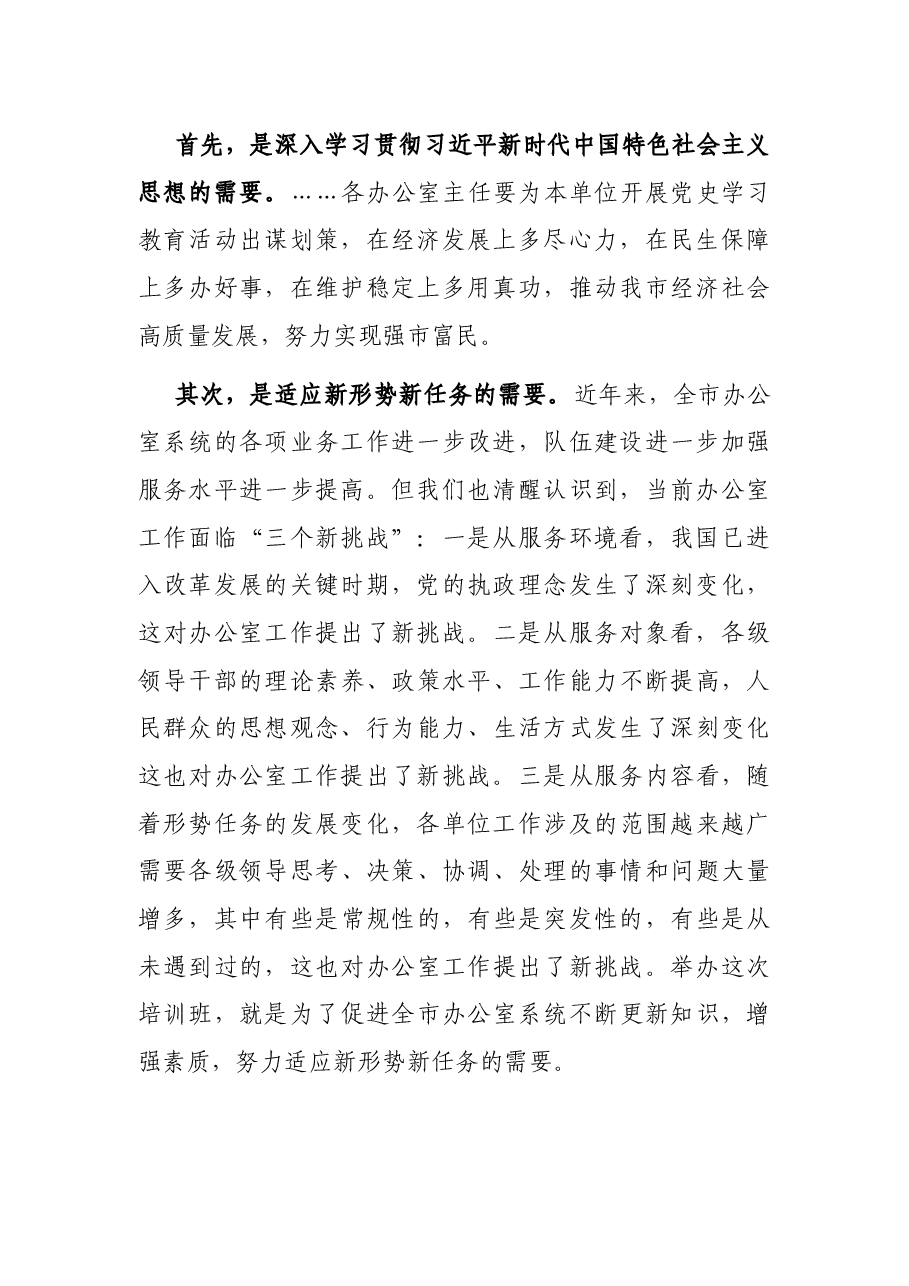 首先，是深入学习贯彻习近平新时代中国特色社会主义思想的需要。……各办公室主任要为本单位开展党史学习教育活动出谋划策，在经济发展上多尽心力，在民生保障上多办好事，在维护稳定上多用真功，推动我市经济社会高质量发展，努力实现强市富民。

其次，是适应新形势新任务的需要。近年来，全市办公室系统的各项业务工作进一步改进，队伍建设进一步加强服务水平进一步提高。但我们也清醒认识到，当前办公室工作面临“三个新挑战”：一是从服务环境看，我国已进入改革发展的关键时期，党的执政理念发生了深刻变化，这对办公室工作提出了新挑战。二是从服务对象看，各级领导干部的理论素养、政策水平、工作能力不断提高，人民群众的思想观念、行为能力、生活方式发生了深刻变化这也对办公室工作提出了新挑战。三是从服务内容看，随着形势任务的发展变化，各单位工作涉及的范围越来越广需要各级领导思考、决策、协调、处理的事情和问题大量增多，其中有些是常规性的，有些是突发性的，有些是从未遇到过的，这也对办公室工作提出了新挑战。举办这次培训班，就是为了促进全市办公室系统不断更新知识，增强素质，努力适应新形势新任务的需要。